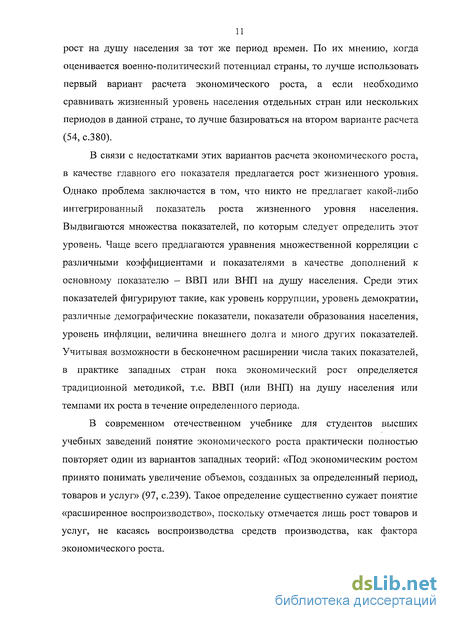 11

рост на душу населения за тот же период времен. По их мнению, когда оценивается военно-политический потенциал страны, то лучше использовать первый вариант расчета экономического роста, а если необходимо сравнивать жизненный уровень населения отдельных стран или нескольких периодов в данной стране, то лучше базироваться на втором варианте расчета (54, с.380).

В связи с недостатками этих вариантов расчета экономического роста, в качестве главного его показателя предлагается рост жизненного уровня. Однако проблема заключается в том, что никто не предлагает какой-либо интегрированный показатель роста жизненного уровня населения. Выдвигаются множества показателей, по которым следует определить этот уровень. Чаще всего предлагаются уравнения множественной корреляции с различными коэффициентами и показателями в качестве дополнений к основному показателю – ВВП или ВНП на душу населения. Среди этих показателей фигурируют такие, как уровень коррупции, уровень демократии, различные демографические показатели, показатели образования населения, уровень инфляции, величина внешнего долга и много других показателей. Учитывая возможности в бесконечном расширении числа таких показателей, в практике западных стран пока экономический рост определяется традиционной методикой, т.е. ВВП (или ВНП) на душу населения или темпами их роста в течение определенного периода.

В современном отечественном учебнике для студентов высших учебных заведений понятие экономического роста практически полностью повторяет один из вариантов западных теорий: «Под экономическим ростом принято понимать увеличение объемов, созданных за определенный период, товаров и услуг» (97, с.239). Такое определение существенно сужает понятие «расширенное воспроизводство», поскольку отмечается лишь рост товаров и услуг, не касаясь воспроизводства средств производства, как фактора экономического роста.

dsLib.net
библиотека диссертаций